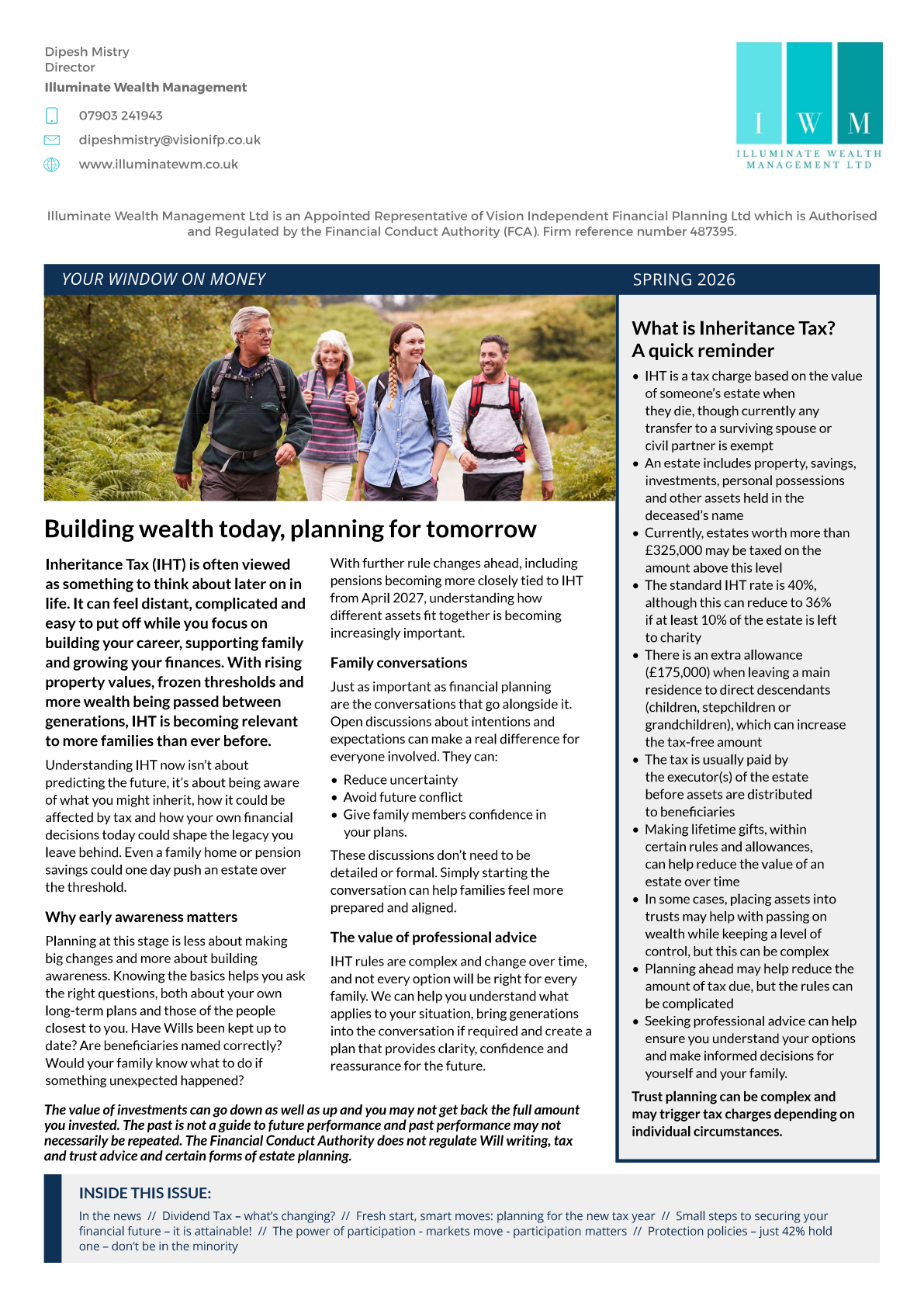 Dipesh Mistry
Director
Illuminate Wealth Management

07903 241943

dipeshmistry@visionifp.co.uk

www.illuminatewm.co.uk

I W M
ILLUMINATE WEALTH MANAGEMENT LTD

Illuminate Wealth Management Ltd is an Appointed Representative of Vision Independent Financial Planning Ltd which is Authorised and Regulated by the Financial Conduct Authority (FCA). Firm reference number 487395.

YOUR WINDOW ON MONEY

SPRING 2026

Building wealth today, planning for tomorrow

Inheritance Tax (IHT) is often viewed as something to think about later on in life. It can feel distant, complicated and easy to put off while you focus on building your career, supporting family and growing your finances. With rising property values, frozen thresholds and more wealth being passed between generations, IHT is becoming relevant to more families than ever before.

Understanding IHT now isn't about predicting the future, it's about being aware of what you might inherit, how it could be affected by tax and how your own financial decisions today could shape the legacy you leave behind. Even a family home or pension savings could one day push an estate over the threshold.

Why early awareness matters

Planning at this stage is less about making big changes and more about building awareness. Knowing the basics helps you ask the right questions, both about your own long-term plans and those of the people closest to you. Have Wills been kept up to date? Are beneficiaries named correctly? Would your family know what to do if something unexpected happened?

With further rule changes ahead, including pensions becoming more closely tied to IHT from April 2027, understanding how different assets fit together is becoming increasingly important.

Family conversations

Just as important as financial planning are the conversations that go alongside it. Open discussions about intentions and expectations can make a real difference for everyone involved. They can:

• Reduce uncertainty
• Avoid future conflict
• Give family members confidence in your plans.

These discussions don't need to be detailed or formal. Simply starting the conversation can help families feel more prepared and aligned.

The value of professional advice

IHT rules are complex and change over time, and not every option will be right for every family. We can help you understand what applies to your situation, bring generations into the conversation if required and create a plan that provides clarity, confidence and reassurance for the future.

The value of investments can go down as well as up and you may not get back the full amount you invested. The past is not a guide to future performance and past performance may not necessarily be repeated. The Financial Conduct Authority does not regulate Will writing, tax and trust advice and certain forms of estate planning.

What is Inheritance Tax? A quick reminder

• IHT is a tax charge based on the value of someone's estate when they die, though currently any transfer to a surviving spouse or civil partner is exempt
• An estate includes property, savings, investments, personal possessions and other assets held in the deceased's name
• Currently, estates worth more than £325,000 may be taxed on the amount above this level
• The standard IHT rate is 40%, although this can reduce to 36% if at least 10% of the estate is left to charity
• There is an extra allowance (£175,000) when leaving a main residence to direct descendants (children, stepchildren or grandchildren), which can increase the tax-free amount
• The tax is usually paid by the executor(s) of the estate before assets are distributed to beneficiaries
• Making lifetime gifts, within certain rules and allowances, can help reduce the value of an estate over time
• In some cases, placing assets into trusts may help with passing on wealth while keeping a level of control, but this can be complex
• Planning ahead may help reduce the amount of tax due, but the rules can be complicated
• Seeking professional advice can help ensure you understand your options and make informed decisions for yourself and your family.

Trust planning can be complex and may trigger tax charges depending on individual circumstances.

INSIDE THIS ISSUE:

In the news // Dividend Tax – what's changing? // Fresh start, smart moves: planning for the new tax year // Small steps to securing your financial future – it is attainable! // The power of participation - markets move - participation matters // Protection policies – just 42% hold one – don't be in the minority